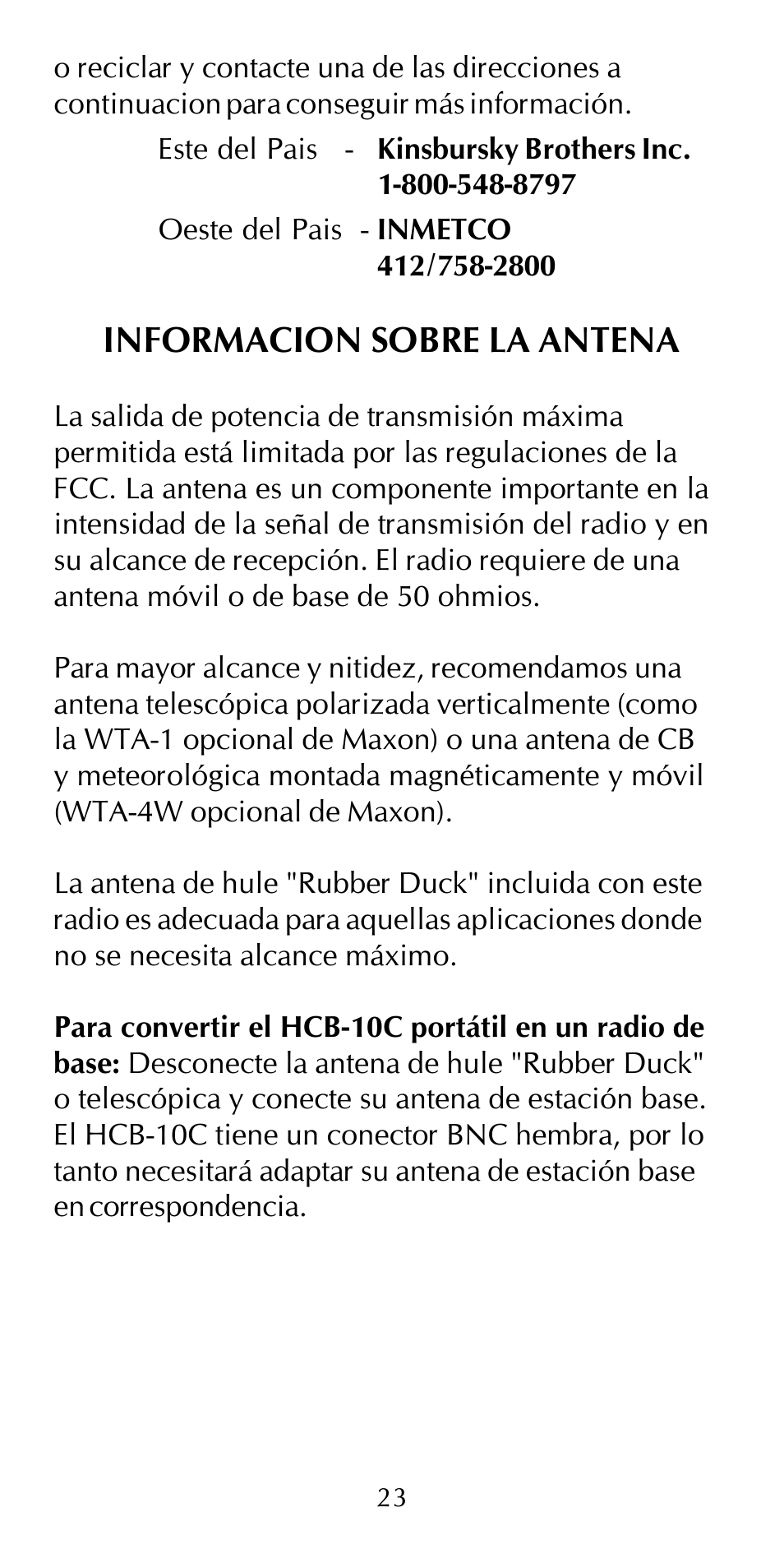 o reciclar y contacte una de las direcciones a continuacion para conseguir más información.

Este del Pais - Kinsbursky Brothers Inc.
1-800-548-8797

Oeste del Pais - INMETCO
412/758-2800

INFORMACION SOBRE LA ANTENA

La salida de potencia de transmisión máxima permitida está limitada por las regulaciones de la FCC. La antena es un componente importante en la intensidad de la señal de transmisión del radio y en su alcance de recepción. El radio requiere de una antena móvil o de base de 50 ohmios.

Para mayor alcance y nitidez, recomendamos una antena telescópica polarizada verticalmente (como la WTA-1 opcional de Maxon) o una antena de CB y meteorológica montada magnéticamente y móvil (WTA-4W opcional de Maxon).

La antena de hule "Rubber Duck" incluida con este radio es adecuada para aquellas aplicaciones donde no se necesita alcance máximo.

Para convertir el HCB-10C portátil en un radio de base: Desconecte la antena de hule "Rubber Duck" o telescópica y conecte su antena de estación base. El HCB-10C tiene un conector BNC hembra, por lo tanto necesitará adaptar su antena de estación base en correspondencia.

23